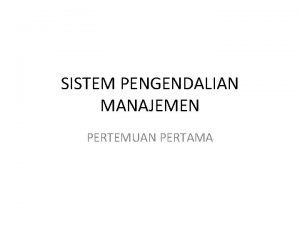 SISTEM PENGENDALIAN MANAJEMEN

PERTEMUAN PERTAMA